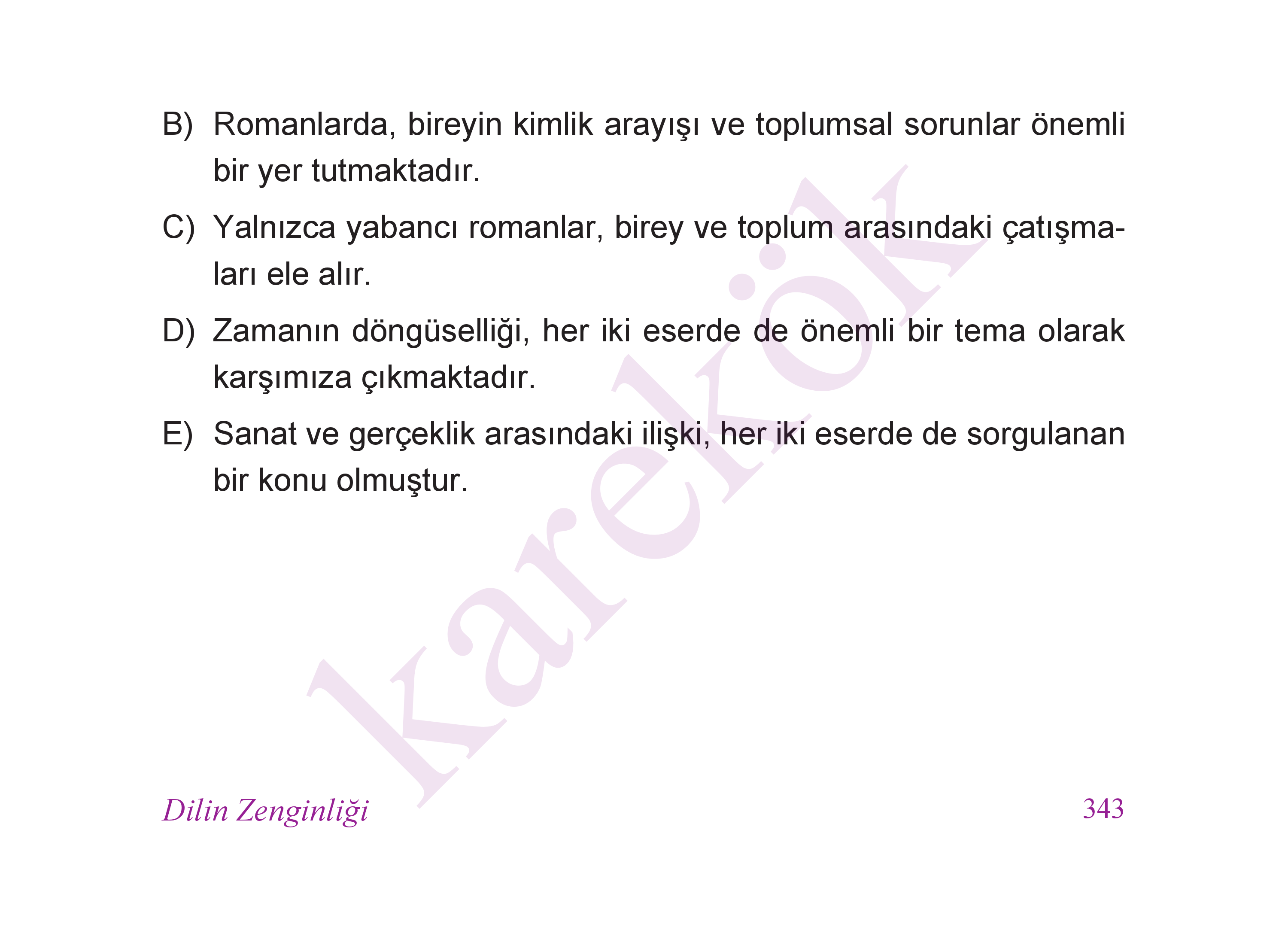 B) Romanlarda, bireyin kimlik arayışı ve toplumsal sorunlar önemli bir yer tutmaktadır.

C) Yalnızca yabancı romanlar, birey ve toplum arasındaki çatışmaları ele alır.

D) Zamanın döngüselliği, her iki eserde de önemli bir tema olarak karşımıza çıkmaktadır.

E) Sanat ve gerçeklik arasındaki ilişki, her iki eserde de sorgulanan bir konu olmuştur.

Dilin Zenginliği 343

karekök